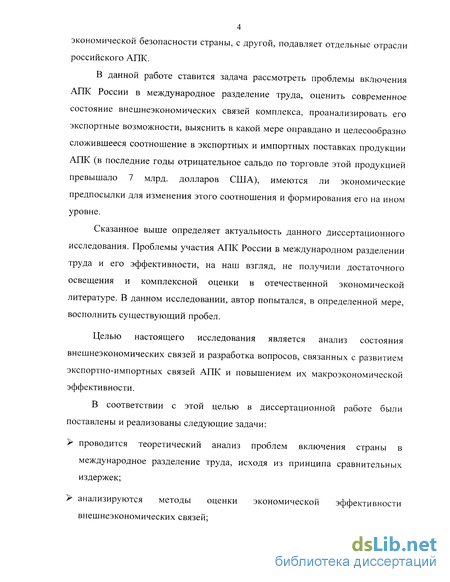 4

экономической безопасности страны, с другой, подавляет отдельные отрасли российского АПК.

В данной работе ставится задача рассмотреть проблемы включения АПК России в международное разделение труда, оценить современное состояние внешнеэкономических связей комплекса, проанализировать его экспортные возможности, выяснить в какой мере оправдано и целесообразно сложившееся соотношение в экспортных и импортных поставках продукции АПК (в последние годы отрицательное сальдо по торговле этой продукцией превышало 7 млрд. долларов США), имеются ли экономические предпосылки для изменения этого соотношения и формирования его на ином уровне.

Сказанное выше определяет актуальность данного диссертационного исследования. Проблемы участия АПК России в международном разделении труда и его эффективности, на наш взгляд, не получили достаточного освещения и комплексной оценки в отечественной экономической литературе. В данном исследовании, автор попытался, в определенной мере, восполнить существующий пробел.

Целью настоящего исследования является анализ состояния внешнеэкономических связей и разработка вопросов, связанных с развитием экспортно-импортных связей АПК и повышением их макроэкономической эффективности.

В соответствии с этой целью в диссертационной работе были поставлены и реализованы следующие задачи:

➢ проводится теоретический анализ проблем включения страны в международное разделение труда, исходя из принципа сравнительных издержек;

➢ анализируются методы оценки экономической эффективности внешнеэкономических связей;

dsLib.net
библиотека диссертаций